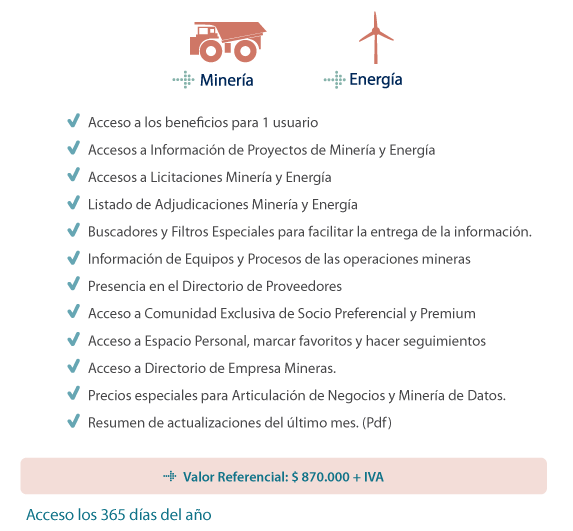 Minería

Energía

Acceso a los beneficios para 1 usuario

Accesos a Información de Proyectos de Minería y Energía

Accesos a Licitaciones Minería y Energía

Listado de Adjudicaciones Minería y Energía

Buscadores y Filtros Especiales para facilitar la entrega de la información.

Información de Equipos y Procesos de las operaciones mineras

Presencia en el Directorio de Proveedores

Acceso a Comunidad Exclusiva de Socio Preferencial y Premium

Acceso a Espacio Personal, marcar favoritos y hacer seguimientos

Acceso a Directorio de Empresa Mineras.

Precios especiales para Articulación de Negocios y Minería de Datos.

Resumen de actualizaciones del último mes. (Pdf)

Valor Referencial: $ 870.000 + IVA

Acceso los 365 días del año